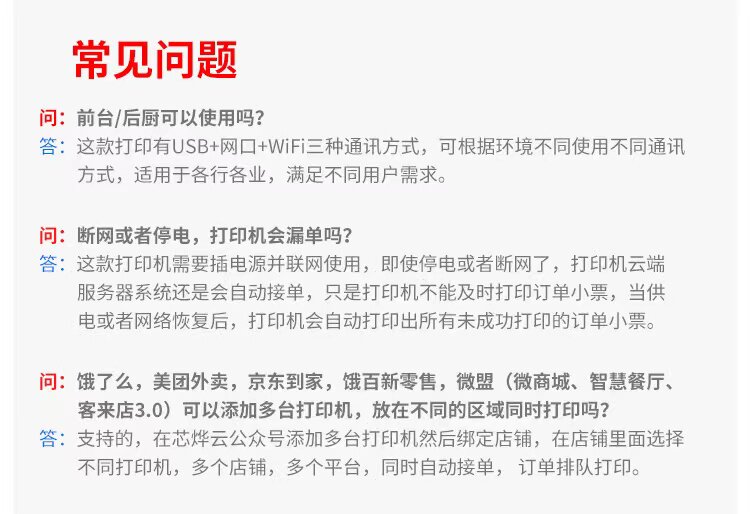 常见问题

问：前台/后厨可以使用吗?
答：这款打印有USB+网口+WiFi三种通讯方式，可根据环境不同使用不同通讯方式，适用于各行各业，满足不同用户需求。

问：断网或者停电，打印机会漏单吗?
答：这款打印机需要插电源并联网使用，即使停电或者断网了，打印机云端服务器系统还是会自动接单，只是打印机不能及时打印订单小票，当供电或者网络恢复后，打印机会自动打印出所有未成功打印的订单小票。

问：饿了么，美团外卖，京东到家，饿百新零售，微盟（微商城、智慧餐厅、客来店3.0）可以添加多台打印机，放在不同的区域同时打印吗?
答：支持的，在芯烨云公众号添加多台打印机然后绑定店铺，在店铺里面选择不同打印机，多个店铺，多个平台，同时自动接单，订单排队打印。